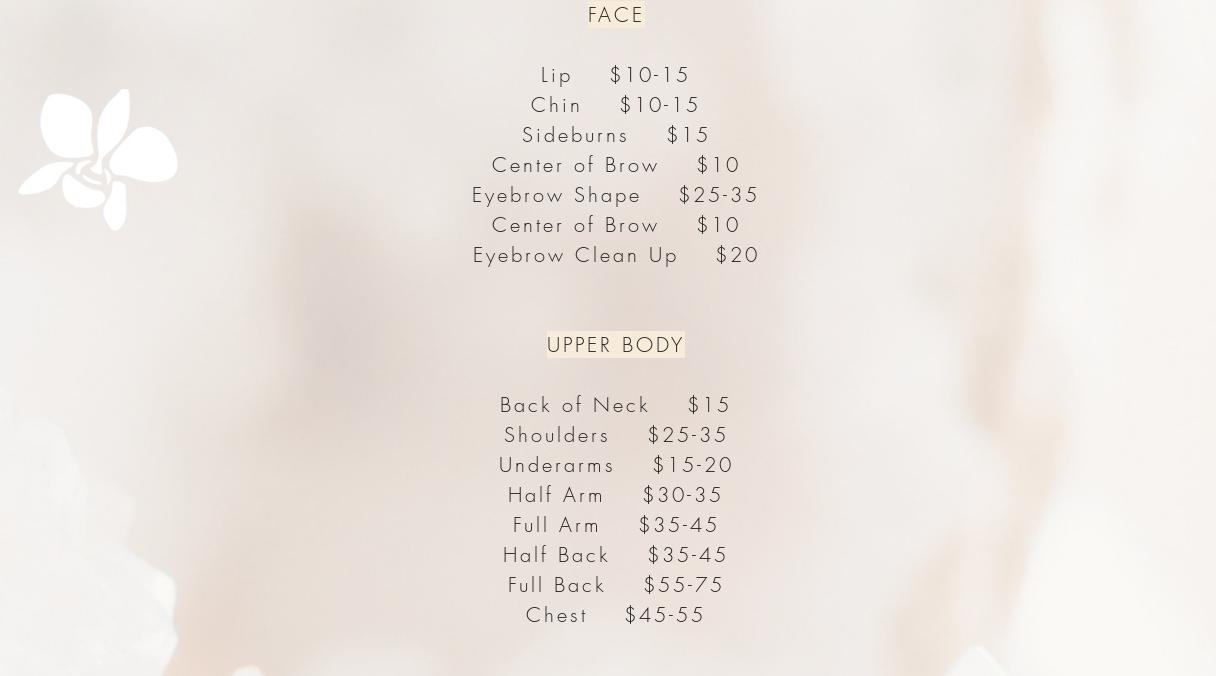 FACE

Lip    $10-15
Chin    $10-15
Sideburns    $15
Center of Brow    $10
Eyebrow Shape    $25-35
Center of Brow    $10
Eyebrow Clean Up    $20

UPPER BODY

Back of Neck    $15
Shoulders    $25-35
Underarms    $15-20
Half Arm    $30-35
Full Arm    $35-45
Half Back    $35-45
Full Back    $55-75
Chest    $45-55